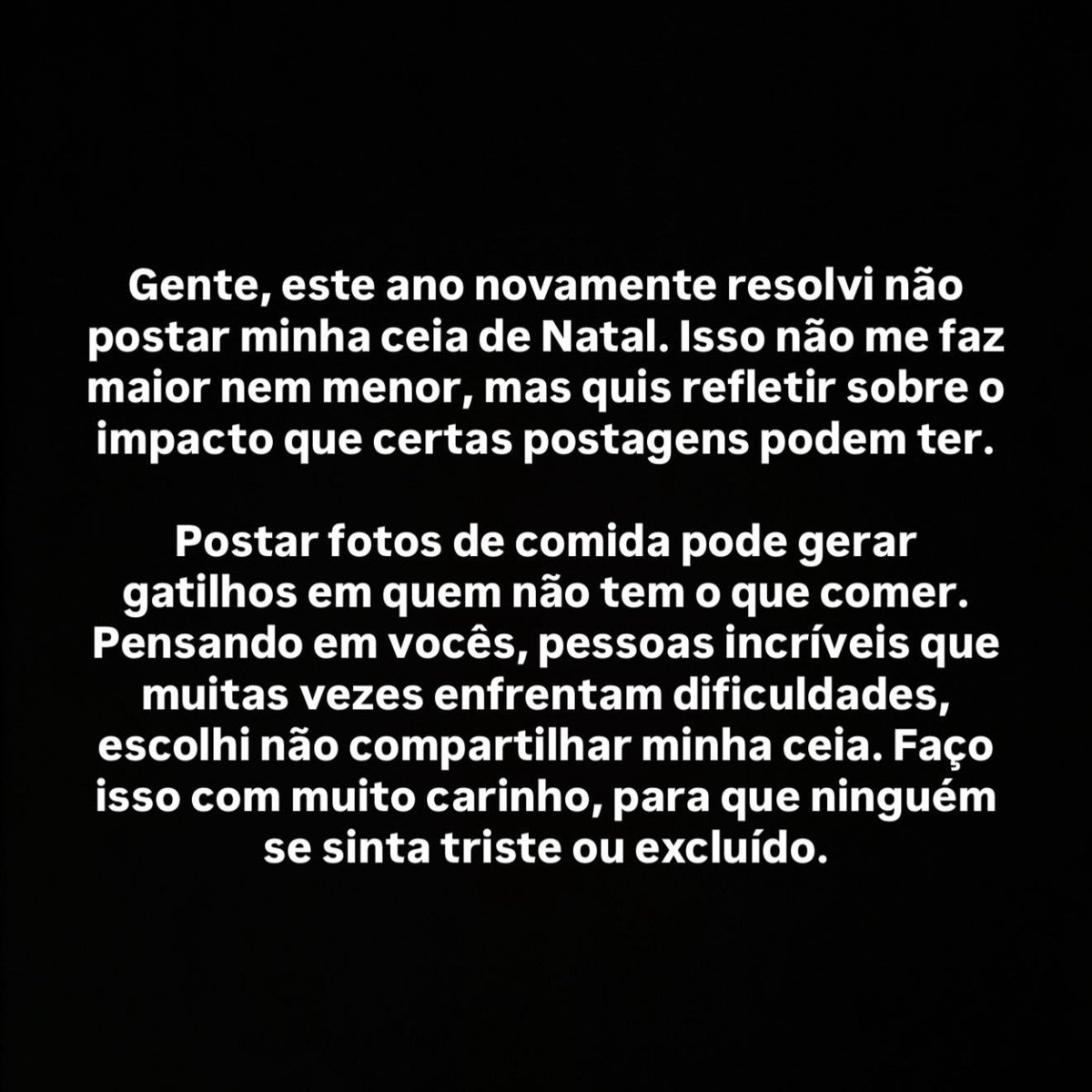 Gente, este ano novamente resolvi não postar minha ceia de Natal. Isso não me faz maior nem menor, mas quis refletir sobre o impacto que certas postagens podem ter.

Postar fotos de comida pode gerar gatilhos em quem não tem o que comer. Pensando em vocês, pessoas incríveis que muitas vezes enfrentam dificuldades, escolhi não compartilhar minha ceia. Faço isso com muito carinho, para que ninguém se sinta triste ou excluído.